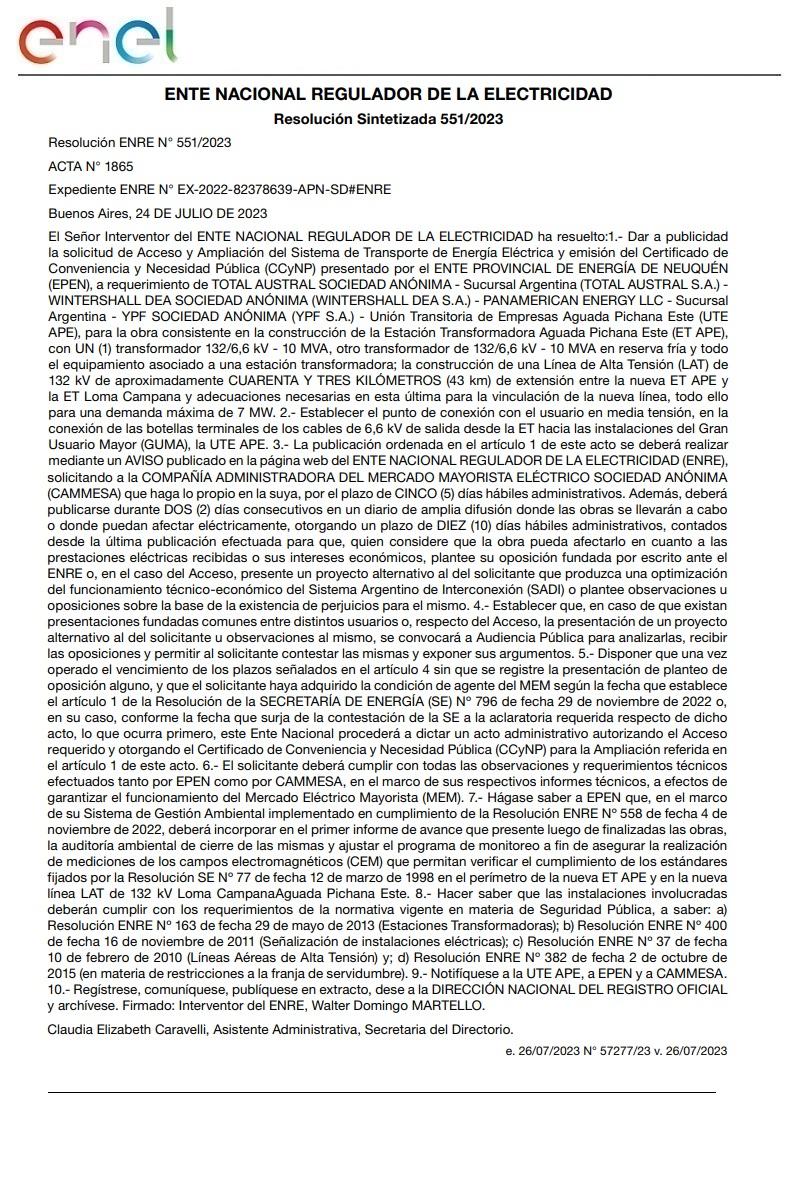 enel

ENTE NACIONAL REGULADOR DE LA ELECTRICIDAD
Resolución Sintetizada 551/2023

Resolución ENRE N° 551/2023

ACTA N° 1865

Expediente ENRE N° EX-2022-82378639-APN-SD#ENRE

Buenos Aires, 24 DE JULIO DE 2023

El Señor Interventor del ENTE NACIONAL REGULADOR DE LA ELECTRICIDAD ha resuelto:1.- Dar a publicidad la solicitud de Acceso y Ampliación del Sistema de Transporte de Energía Eléctrica y emisión del Certificado de Conveniencia y Necesidad Pública (CCyNP) presentado por el ENTE PROVINCIAL DE ENERGÍA DE NEUQUÉN (EPEN), a requerimiento de TOTAL AUSTRAL SOCIEDAD ANÓNIMA - Sucursal Argentina (TOTAL AUSTRAL S.A.) - WINTERSHALL DEA SOCIEDAD ANÓNIMA (WINTERSHALL DEA S.A.) - PANAMERICAN ENERGY LLC - Sucursal Argentina - YPF SOCIEDAD ANÓNIMA (YPF S.A.) - Unión Transitoria de Empresas Aguada Pichana Este (UTE APE), para la obra consistente en la construcción de la Estación Transformadora Aguada Pichana Este (ET APE), con UN (1) transformador 132/6,6 kV - 10 MVA, otro transformador de 132/6,6 kV - 10 MVA en reserva fría y todo el equipamiento asociado a una estación transformadora; la construcción de una Línea de Alta Tensión (LAT) de 132 kV de aproximadamente CUARENTA Y TRES KILÓMETROS (43 km) de extensión entre la nueva ET APE y la ET Loma Campana y adecuaciones necesarias en esta última para la vinculación de la nueva línea, todo ello para una demanda máxima de 7 MW. 2.- Establecer el punto de conexión con el usuario en media tensión, en la conexión de las botellas terminales de los cables de 6,6 kV de salida desde la ET hacia las instalaciones del Gran Usuario Mayor (GUMA), la UTE APE. 3.- La publicación ordenada en el artículo 1 de este acto se deberá realizar mediante un AVISO publicado en la página web del ENTE NACIONAL REGULADOR DE LA ELECTRICIDAD (ENRE), solicitando a la COMPAÑÍA ADMINISTRADORA DEL MERCADO MAYORISTA ELÉCTRICO SOCIEDAD ANÓNIMA (CAMMESA) que haga lo propio en la suya, por el plazo de CINCO (5) días hábiles administrativos. Además, deberá publicarse durante DOS (2) días consecutivos en un diario de amplia difusión donde las obras se llevarán a cabo o donde puedan afectar eléctricamente, otorgando un plazo de DIEZ (10) días hábiles administrativos, contados desde la última publicación efectuada para que, quien considere que la obra pueda afectarlo en cuanto a las prestaciones eléctricas recibidas o sus intereses económicos, plantee su oposición fundada por escrito ante el ENRE o, en el caso del Acceso, presente un proyecto alternativo al del solicitante que produzca una optimización del funcionamiento técnico-económico del Sistema Argentino de Interconexión (SADI) o plantee observaciones u oposiciones sobre la base de la existencia de perjuicios para el mismo. 4.- Establecer que, en caso de que existan presentaciones fundadas comunes entre distintos usuarios o, respecto del Acceso, la presentación de un proyecto alternativo al del solicitante u observaciones al mismo, se convocará a Audiencia Pública para analizarlas, recibir las oposiciones y permitir al solicitante contestar las mismas y exponer sus argumentos. 5.- Disponer que una vez operado el vencimiento de los plazos señalados en el artículo 4 sin que se registre la presentación de planteo de oposición alguno, y que el solicitante haya adquirido la condición de agente del MEM según la fecha que establece el artículo 1 de la Resolución de la SECRETARÍA DE ENERGÍA (SE) N° 796 de fecha 29 de noviembre de 2022 o, en su caso, conforme la fecha que surja de la contestación de la SE a la aclaratoria requerida respecto de dicho acto, lo que ocurra primero, este Ente Nacional procederá a dictar un acto administrativo autorizando el Acceso requerido y otorgando el Certificado de Conveniencia y Necesidad Pública (CCyNP) para la Ampliación referida en el artículo 1 de este acto. 6.- El solicitante deberá cumplir con todas las observaciones y requerimientos técnicos efectuados tanto por EPEN como por CAMMESA, en el marco de sus respectivos informes técnicos, a efectos de garantizar el funcionamiento del Mercado Eléctrico Mayorista (MEM). 7.- Hágase saber a EPEN que, en el marco de su Sistema de Gestión Ambiental implementado en cumplimiento de la Resolución ENRE N° 558 de fecha 4 de noviembre de 2022, deberá incorporar en el primer informe de avance que presente luego de finalizadas las obras, la auditoría ambiental de cierre de las mismas y ajustar el programa de monitoreo a fin de asegurar la realización de mediciones de los campos electromagnéticos (CEM) que permitan verificar el cumplimiento de los estándares fijados por la Resolución SE N° 77 de fecha 12 de marzo de 1998 en el perímetro de la nueva ET APE y en la nueva línea LAT de 132 kV Loma CampanaAguada Pichana Este. 8.- Hacer saber que las instalaciones involucradas deberán cumplir con los requerimientos de la normativa vigente en materia de Seguridad Pública, a saber: a) Resolución ENRE N° 163 de fecha 29 de mayo de 2013 (Estaciones Transformadoras); b) Resolución ENRE N° 400 de fecha 16 de noviembre de 2011 (Señalización de instalaciones eléctricas); c) Resolución ENRE N° 37 de fecha 10 de febrero de 2010 (Líneas Aéreas de Alta Tensión) y; d) Resolución ENRE N° 382 de fecha 2 de octubre de 2015 (en materia de restricciones a la franja de servidumbre). 9.- Notifíquese a la UTE APE, a EPEN y a CAMMESA. 10.- Regístrese, comuníquese, publíquese en extracto, dese a la DIRECCIÓN NACIONAL DEL REGISTRO OFICIAL y archívese. Firmado: Interventor del ENRE, Walter Domingo MARTELLO.

Claudia Elizabeth Caravelli, Asistente Administrativa, Secretaria del Directorio.

e. 26/07/2023 N° 57277/23 v. 26/07/2023